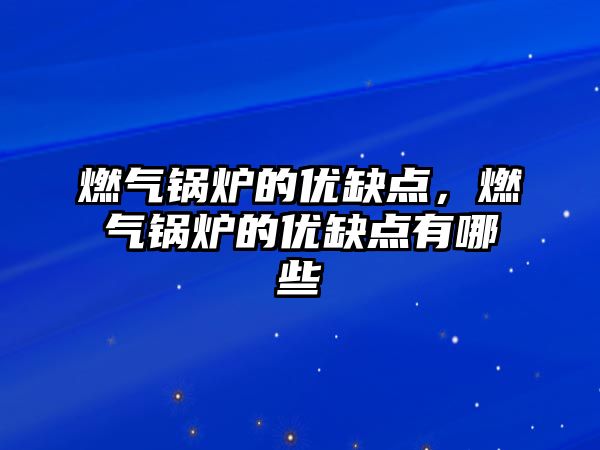 燃气锅炉的优缺点，燃气锅炉的优缺点有哪些